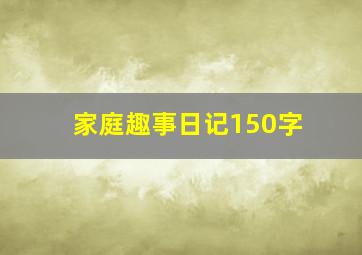 家庭趣事日记150字